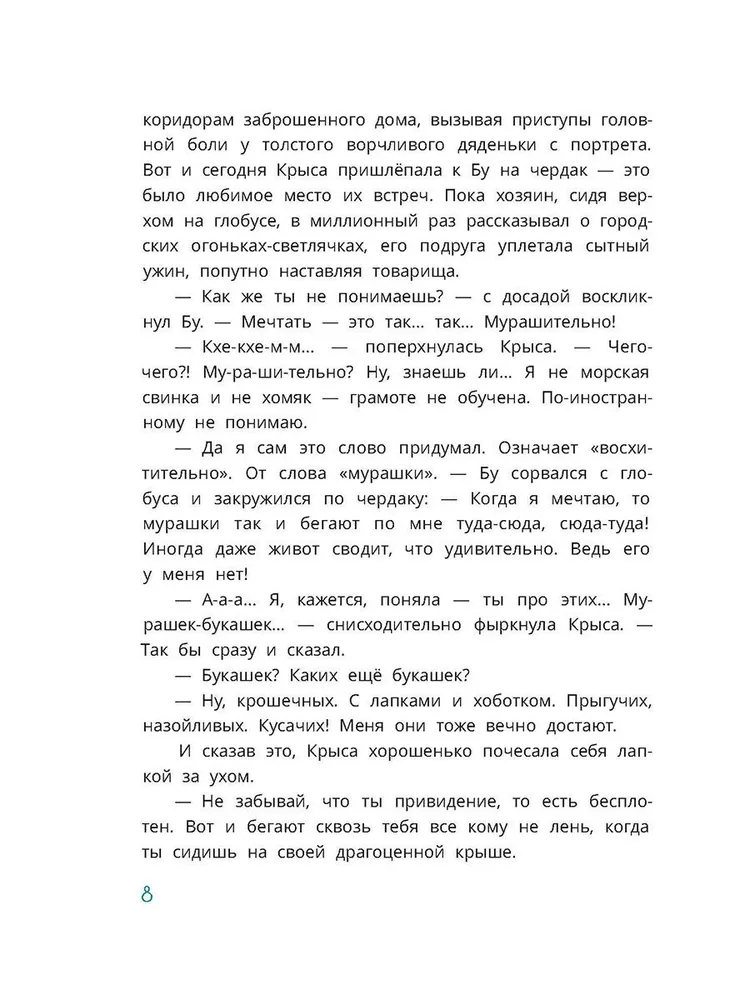 коридорам заброшенного дома, вызывая приступы головной боли у толстого ворчливого дяденьки с портрета. Вот и сегодня Крыса пришлёпала к Бу на чердак — это было любимое место их встреч. Пока хозяин, сидя верхом на глобусе, в миллионный раз рассказывал о городских огоньках-светлячках, его подруга уплетала сытный ужин, попутно наставляя товарища.

— Как же ты не понимаешь? — с досадой воскликнул Бу. — Мечтать — это так... так... Мурашительно!

— Кхе-кхе-м-м... — поперхнулась Крыса. — Чего-чего?! Му-ра-ши-тельно? Ну, знаешь ли... Я не морская свинка и не хомяк — грамоте не обучена. По-иностранному не понимаю.

— Да я сам это слово придумал. Означает «восхитительно». От слова «мурашки». — Бу сорвался с глобуса и закружился по чердаку: — Когда я мечтаю, то мурашки так и бегают по мне туда-сюда, сюда-туда! Иногда даже живот сводит, что удивительно. Ведь его у меня нет!

— А-а-а... Я, кажется, поняла — ты про этих... Мурашек-букашек... — снисходительно фыркнула Крыса. — Так бы сразу и сказал.

— Букашек? Каких ещё букашек?

— Ну, крошечных. С лапками и хоботком. Прыгучих, назойливых. Кусачих! Меня они тоже вечно достают.

И сказав это, Крыса хорошенько почесала себя лапкой за ухом.

— Не забывай, что ты привидение, то есть бесплотен. Вот и бегают сквозь тебя все кому не лень, когда ты сидишь на своей драгоценной крыше.

8